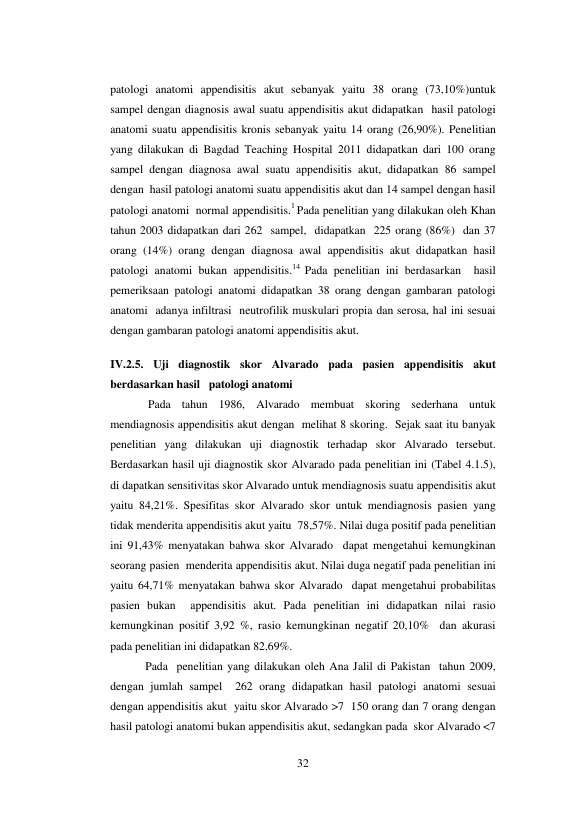 patologi anatomi appendisitis akut sebanyak yaitu 38 orang (73,10%)untuk sampel dengan diagnosis awal suatu appendisitis akut didapatkan hasil patologi anatomi suatu appendisitis kronis sebanyak yaitu 14 orang (26,90%). Penelitian yang dilakukan di Bagdad Teaching Hospital 2011 didapatkan dari 100 orang sampel dengan diagnosa awal suatu appendisitis akut, didapatkan 86 sampel dengan hasil patologi anatomi suatu appendisitis akut dan 14 sampel dengan hasil patologi anatomi normal appendisitis.$^{1}$ Pada penelitian yang dilakukan oleh Khan tahun 2003 didapatkan dari 262 sampel, didapatkan 225 orang (86%) dan 37 orang (14%) orang dengan diagnosa awal appendisitis akut didapatkan hasil patologi anatomi bukan appendisitis.$^{14}$ Pada penelitian ini berdasarkan hasil pemeriksaan patologi anatomi didapatkan 38 orang dengan gambaran patologi anatomi adanya infiltrasi neutrofilik muskulari propia dan serosa, hal ini sesuai dengan gambaran patologi anatomi appendisitis akut.

IV.2.5. Uji diagnostik skor Alvarado pada pasien appendisitis akut berdasarkan hasil patologi anatomi

Pada tahun 1986, Alvarado membuat skoring sederhana untuk mendiagnosis appendisitis akut dengan melihat 8 skoring. Sejak saat itu banyak penelitian yang dilakukan uji diagnostik terhadap skor Alvarado tersebut. Berdasarkan hasil uji diagnostik skor Alvarado pada penelitian ini (Tabel 4.1.5), di dapatkan sensitivitas skor Alvarado untuk mendiagnosis suatu appendisitis akut yaitu 84,21%. Spesifitas skor Alvarado skor untuk mendiagnosis pasien yang tidak menderita appendisitis akut yaitu 78,57%. Nilai duga positif pada penelitian ini 91,43% menyatakan bahwa skor Alvarado dapat mengetahui kemungkinan seorang pasien menderita appendisitis akut. Nilai duga negatif pada penelitian ini yaitu 64,71% menyatakan bahwa skor Alvarado dapat mengetahui probabilitas pasien bukan appendisitis akut. Pada penelitian ini didapatkan nilai rasio kemungkinan positif 3,92 %, rasio kemungkinan negatif 20,10% dan akurasi pada penelitian ini didapatkan 82,69%.

Pada penelitian yang dilakukan oleh Ana Jalil di Pakistan tahun 2009, dengan jumlah sampel 262 orang didapatkan hasil patologi anatomi sesuai dengan appendisitis akut yaitu skor Alvarado >7 150 orang dan 7 orang dengan hasil patologi anatomi bukan appendisitis akut, sedangkan pada skor Alvarado <7

32